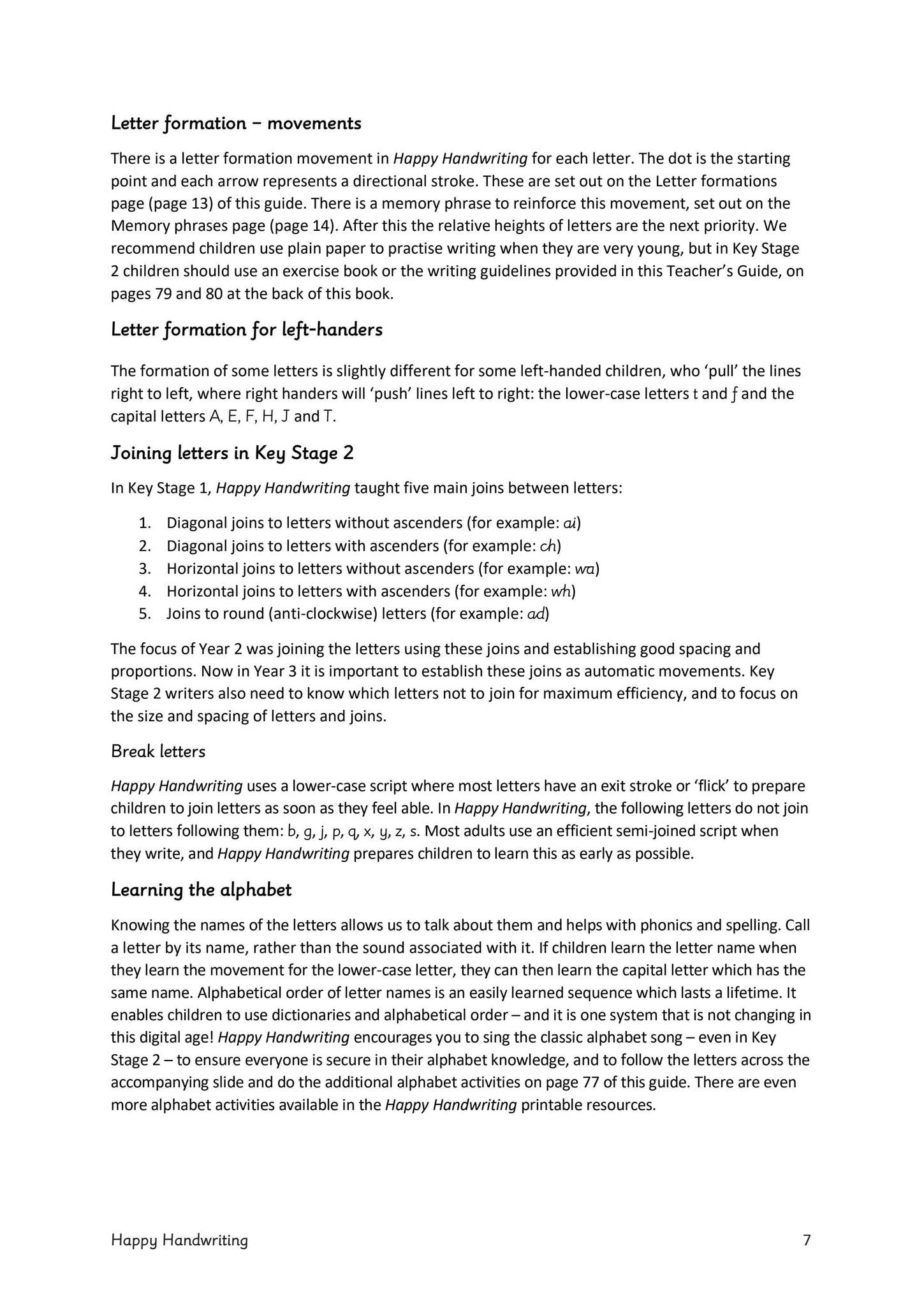 Letter formation – movements

There is a letter formation movement in Happy Handwriting for each letter. The dot is the starting point and each arrow represents a directional stroke. These are set out on the Letter formations page (page 13) of this guide. There is a memory phrase to reinforce this movement, set out on the Memory phrases page (page 14). After this the relative heights of letters are the next priority. We recommend children use plain paper to practise writing when they are very young, but in Key Stage 2 children should use an exercise book or the writing guidelines provided in this Teacher's Guide, on pages 79 and 80 at the back of this book.

Letter formation for left-handers

The formation of some letters is slightly different for some left-handed children, who 'pull' the lines right to left, where right handers will 'push' lines left to right: the lower-case letters t and f and the capital letters A, E, F, H, J and T.

Joining letters in Key Stage 2

In Key Stage 1, Happy Handwriting taught five main joins between letters:

1. Diagonal joins to letters without ascenders (for example: ai)
2. Diagonal joins to letters with ascenders (for example: ch)
3. Horizontal joins to letters without ascenders (for example: wa)
4. Horizontal joins to letters with ascenders (for example: wh)
5. Joins to round (anti-clockwise) letters (for example: ad)

The focus of Year 2 was joining the letters using these joins and establishing good spacing and proportions. Now in Year 3 it is important to establish these joins as automatic movements. Key Stage 2 writers also need to know which letters not to join for maximum efficiency, and to focus on the size and spacing of letters and joins.

Break letters

Happy Handwriting uses a lower-case script where most letters have an exit stroke or 'flick' to prepare children to join letters as soon as they feel able. In Happy Handwriting, the following letters do not join to letters following them: b, g, j, p, q, x, y, z, s. Most adults use an efficient semi-joined script when they write, and Happy Handwriting prepares children to learn this as early as possible.

Learning the alphabet

Knowing the names of the letters allows us to talk about them and helps with phonics and spelling. Call a letter by its name, rather than the sound associated with it. If children learn the letter name when they learn the movement for the lower-case letter, they can then learn the capital letter which has the same name. Alphabetical order of letter names is an easily learned sequence which lasts a lifetime. It enables children to use dictionaries and alphabetical order – and it is one system that is not changing in this digital age! Happy Handwriting encourages you to sing the classic alphabet song – even in Key Stage 2 – to ensure everyone is secure in their alphabet knowledge, and to follow the letters across the accompanying slide and do the additional alphabet activities on page 77 of this guide. There are even more alphabet activities available in the Happy Handwriting printable resources.

Happy Handwriting 7